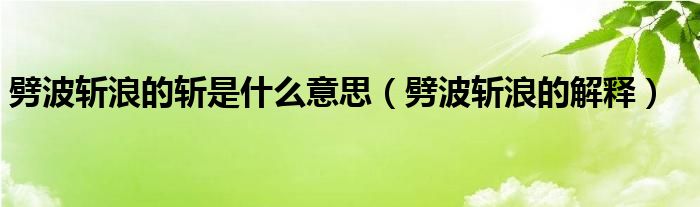 劈波斩浪的斩是什么意思（劈波斩浪的解释）